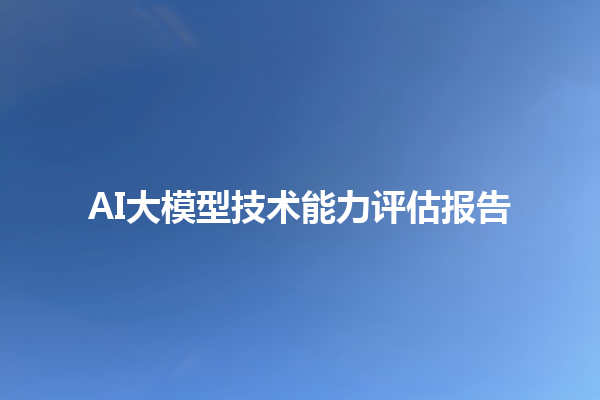 AI大模型技术能力评估报告